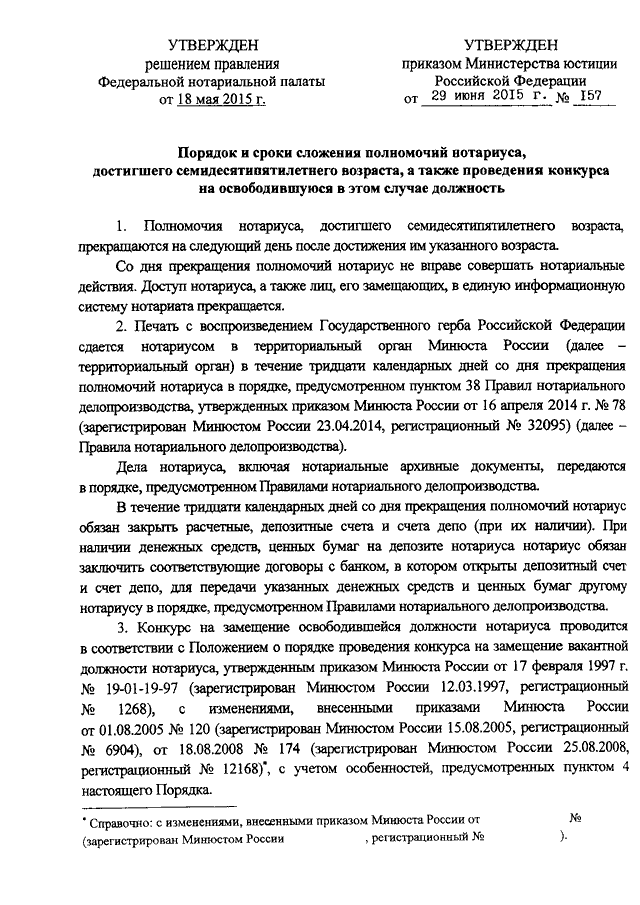 УТВЕРЖДЕН
решением правления
Федеральной нотариальной палаты
от 18 мая 2015 г.

УТВЕРЖДЕН
приказом Министерства юстиции
Российской Федерации
от 29 июня 2015 г. № 157

Порядок и сроки сложения полномочий нотариуса, достигшего семидесятипятилетнего возраста, а также проведения конкурса на освободившуюся в этом случае должность

1. Полномочия нотариуса, достигшего семидесятипятилетнего возраста, прекращаются на следующий день после достижения им указанного возраста.

Со дня прекращения полномочий нотариус не вправе совершать нотариальные действия. Доступ нотариуса, а также лиц, его замещающих, в единую информационную систему нотариата прекращается.

2. Печать с воспроизведением Государственного герба Российской Федерации сдается нотариусом в территориальный орган Минюста России (далее – территориальный орган) в течение тридцати календарных дней со дня прекращения полномочий нотариуса в порядке, предусмотренном пунктом 38 Правил нотариального делопроизводства, утвержденных приказом Минюста России от 16 апреля 2014 г. № 78 (зарегистрирован Минюстом России 23.04.2014, регистрационный № 32095) (далее – Правила нотариального делопроизводства).

Дела нотариуса, включая нотариальные архивные документы, передаются в порядке, предусмотренном Правилами нотариального делопроизводства.

В течение тридцати календарных дней со дня прекращения полномочий нотариус обязан закрыть расчетные, депозитные счета и счета депо (при их наличии). При наличии денежных средств, ценных бумаг на депозите нотариуса нотариус обязан заключить соответствующие договоры с банком, в котором открыты депозитный счет и счет депо, для передачи указанных денежных средств и ценных бумаг другому нотариусу в порядке, предусмотренном Правилами нотариального делопроизводства.

3. Конкурс на замещение освободившейся должности нотариуса проводится в соответствии с Положением о порядке проведения конкурса на замещение вакантной должности нотариуса, утвержденным приказом Минюста России от 17 февраля 1997 г. № 19-01-19-97 (зарегистрирован Минюстом России 12.03.1997, регистрационный № 1268), с изменениями, внесенными приказами Минюста России от 01.08.2005 № 120 (зарегистрирован Минюстом России 15.08.2005, регистрационный № 6904), от 18.08.2008 № 174 (зарегистрирован Минюстом России 25.08.2008, регистрационный № 12168)*, с учетом особенностей, предусмотренных пунктом 4 настоящего Порядка.

* Справочно: с изменениями, внесенными приказом Минюста России от №
(зарегистрирован Минюстом России , регистрационный № ).